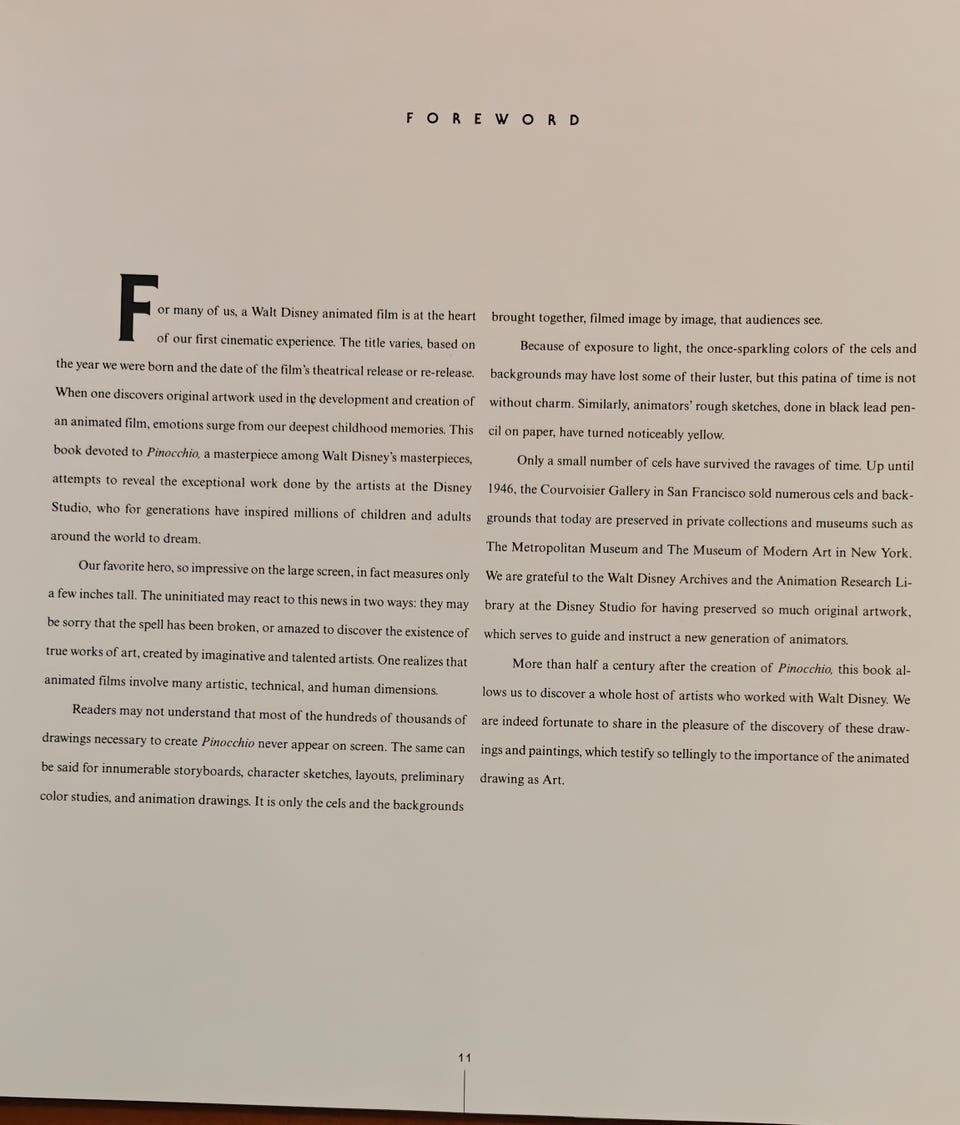 FOREWORD

For many of us, a Walt Disney animated film is at the heart of our first cinematic experience. The title varies, based on the year we were born and the date of the film's theatrical release or re-release. When one discovers original artwork used in the development and creation of an animated film, emotions surge from our deepest childhood memories. This book devoted to Pinocchio, a masterpiece among Walt Disney's masterpieces, attempts to reveal the exceptional work done by the artists at the Disney Studio, who for generations have inspired millions of children and adults around the world to dream.

Our favorite hero, so impressive on the large screen, in fact measures only a few inches tall. The uninitiated may react to this news in two ways: they may be sorry that the spell has been broken, or amazed to discover the existence of true works of art, created by imaginative and talented artists. One realizes that animated films involve many artistic, technical, and human dimensions.

Readers may not understand that most of the hundreds of thousands of drawings necessary to create Pinocchio never appear on screen. The same can be said for innumerable storyboards, character sketches, layouts, preliminary color studies, and animation drawings. It is only the cels and the backgrounds brought together, filmed image by image, that audiences see.

Because of exposure to light, the once-sparkling colors of the cels and backgrounds may have lost some of their luster, but this patina of time is not without charm. Similarly, animators' rough sketches, done in black lead pencil on paper, have turned noticeably yellow.

Only a small number of cels have survived the ravages of time. Up until 1946, the Courvoisier Gallery in San Francisco sold numerous cels and backgrounds that today are preserved in private collections and museums such as The Metropolitan Museum and The Museum of Modern Art in New York. We are grateful to the Walt Disney Archives and the Animation Research Library at the Disney Studio for having preserved so much original artwork, which serves to guide and instruct a new generation of animators.

More than half a century after the creation of Pinocchio, this book allows us to discover a whole host of artists who worked with Walt Disney. We are indeed fortunate to share in the pleasure of the discovery of these drawings and paintings, which testify so tellingly to the importance of the animated drawing as Art.

11